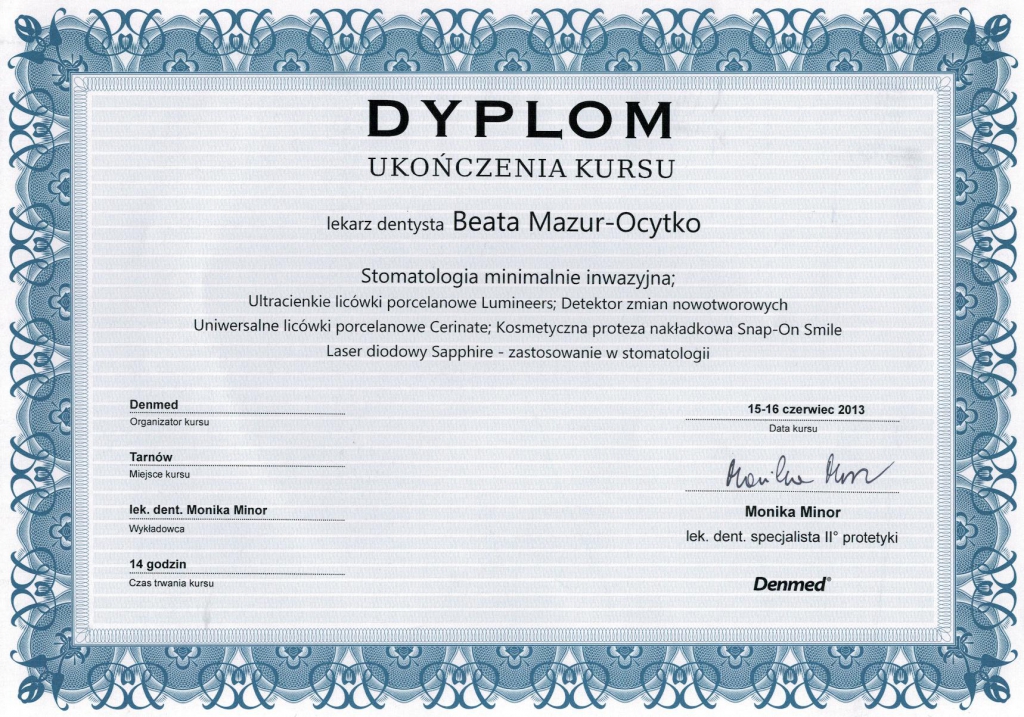 DYPLOM
UKOŃCZENIA KURSU

lekarz dentysta Beata Mazur-Ocytko

Stomatologia minimalnie inwazyjna;
Ultracienkie licówki porcelanowe Lumineers; Detektor zmian nowotworowych
Uniwersalne licówki porcelanowe Cerinate; Kosmetyczna proteza nakładkowa Snap-On Smile
Laser diodowy Sapphire - zastosowanie w stomatologii

Denmed
Organizator kursu

Tarnów
Miejsce kursu

lek. dent. Monika Minor
Wykładowca

14 godzin
Czas trwania kursu

15-16 czerwiec 2013
Data kursu

Monika Minor

Monika Minor
lek. dent. specjalista II° protetyki

Denmed®